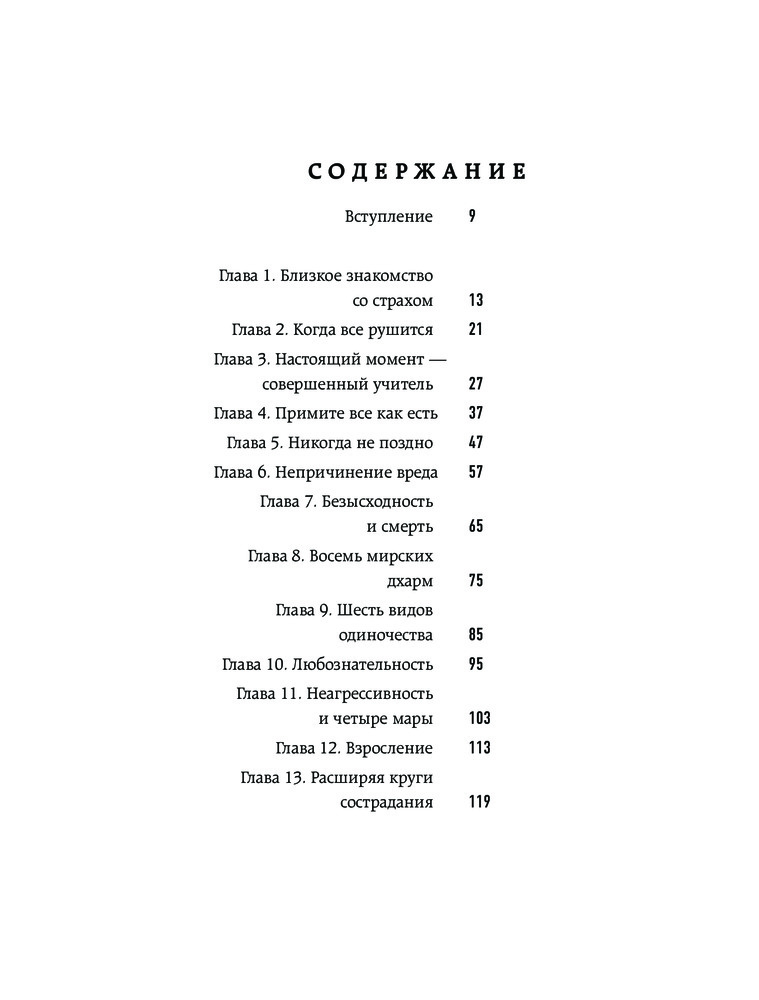 СОДЕРЖАНИЕ

Вступление 9

Глава 1. Близкое знакомство со страхом 13

Глава 2. Когда все рушится 21

Глава 3. Настоящий момент — совершенный учитель 27

Глава 4. Примите все как есть 37

Глава 5. Никогда не поздно 47

Глава 6. Непричинение вреда 57

Глава 7. Безысходность и смерть 65

Глава 8. Восемь мирских дхарм 75

Глава 9. Шесть видов одиночества 85

Глава 10. Любознательность 95

Глава 11. Неагрессивность и четыре мары 103

Глава 12. Взросление 113

Глава 13. Расширяя круги сострадания 119